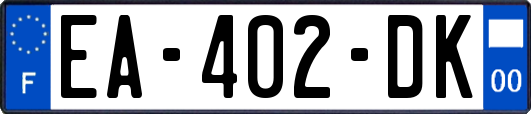 F

EA-402-DK

00